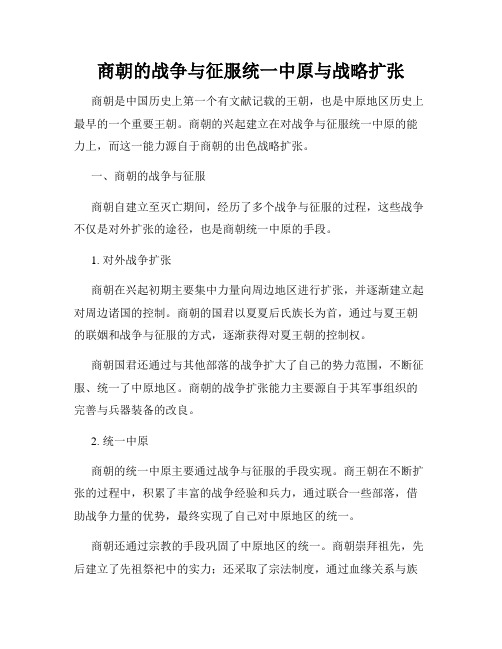 商朝的战争与征服统一中原与战略扩张

商朝是中国历史上第一个有文献记载的王朝，也是中原地区历史上最早的一个重要王朝。商朝的兴起建立在对战争与征服统一中原的能力上，而这一能力源自于商朝的出色战略扩张。

一、商朝的战争与征服

商朝自建立至灭亡期间，经历了多个战争与征服的过程，这些战争不仅是对外扩张的途径，也是商朝统一中原的手段。

1. 对外战争扩张

商朝在兴起初期主要集中力量向周边地区进行扩张，并逐渐建立起对周边诸国的控制。商朝的国君以夏夏后氏族长为首，通过与夏王朝的联姻和战争与征服的方式，逐渐获得对夏王朝的控制权。

商朝国君还通过与其他部落的战争扩大了自己的势力范围，不断征服、统一了中原地区。商朝的战争扩张能力主要源自于其军事组织的完善与兵器装备的改良。

2. 统一中原

商朝的统一中原主要通过战争与征服的手段实现。商王朝在不断扩张的过程中，积累了丰富的战争经验和兵力，通过联合一些部落，借助战争力量的优势，最终实现了自己对中原地区的统一。

商朝还通过宗教的手段巩固了中原地区的统一。商朝崇拜祖先，先后建立了先祖祭祀中的实力；还采取了宗法制度，通过血缘关系与族